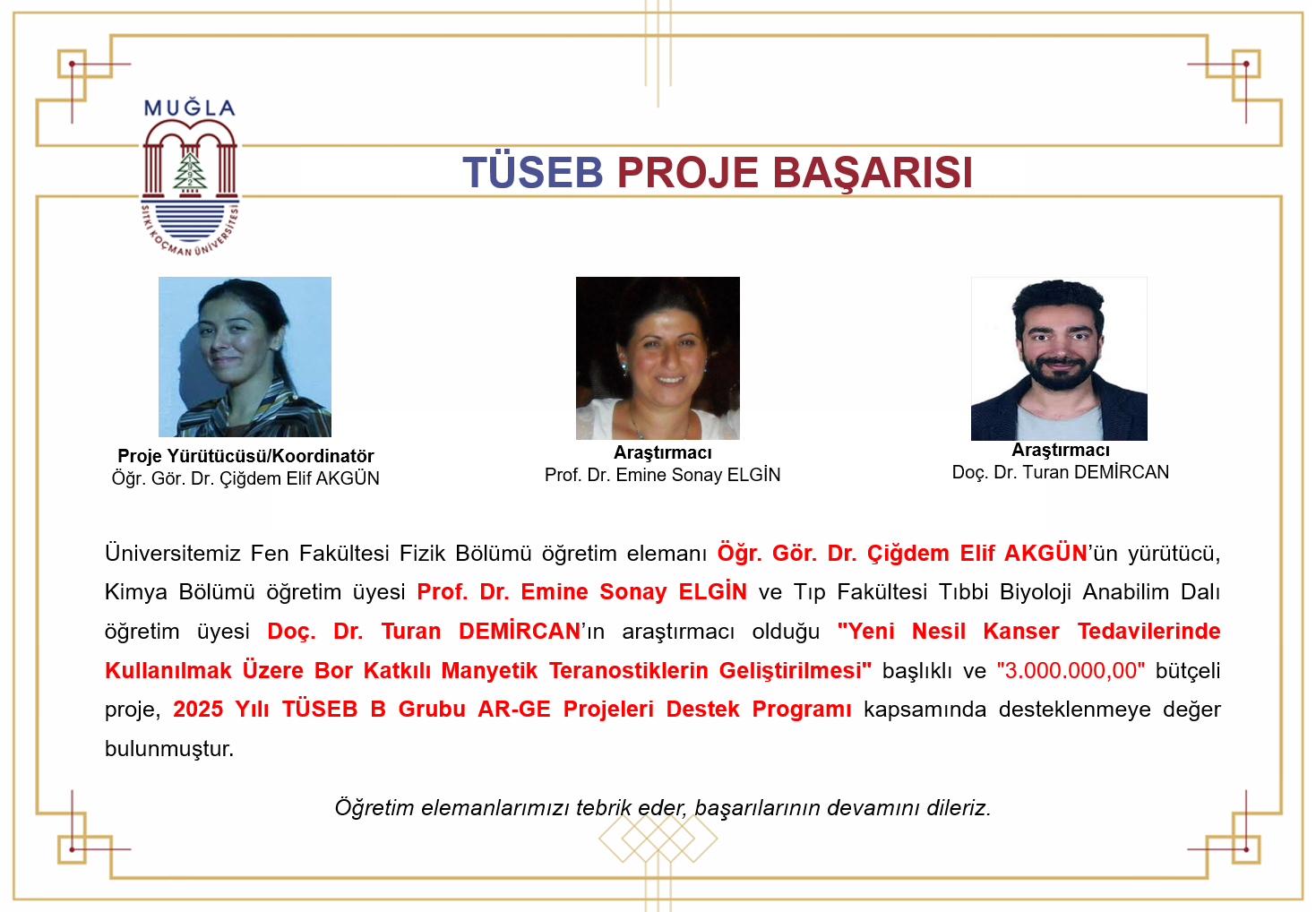 MUĞLA
SITKI KOÇMAN ÜNİVERSİTESİ

TÜSEB PROJE BAŞARISI

Proje Yürütücüsü/Koordinatör
Öğr. Gör. Dr. Çiğdem Elif AKGÜN

Araştırmacı
Prof. Dr. Emine Sonay ELGİN

Araştırmacı
Doç. Dr. Turan DEMİRCAN

Üniversitemiz Fen Fakültesi Fizik Bölümü öğretim elemanı Öğr. Gör. Dr. Çiğdem Elif AKGÜN'ün yürütücü, Kimya Bölümü öğretim üyesi Prof. Dr. Emine Sonay ELGİN ve Tıp Fakültesi Tıbbi Biyoloji Anabilim Dalı öğretim üyesi Doç. Dr. Turan DEMİRCAN'ın araştırmacı olduğu "Yeni Nesil Kanser Tedavilerinde Kullanılmak Üzere Bor Katkılı Manyetik Teranostiklerin Geliştirilmesi" başlıklı ve "3.000.000,00" bütçeli proje, 2025 Yılı TÜSEB B Grubu AR-GE Projeleri Destek Programı kapsamında desteklenmeye değer bulunmuştur.

Öğretim elemanlarımızı tebrik eder, başarılarının devamını dileriz.